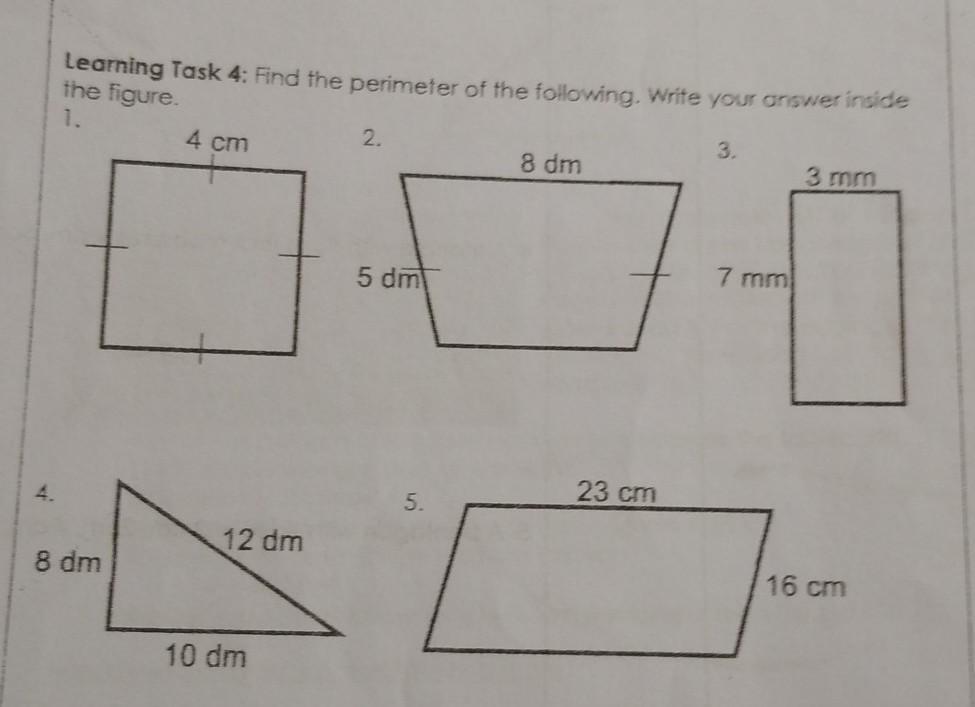 Learning Task 4: Find the perimeter of the following. Write your answer inside the figure.

1.

4 cm

2.

8 dm

5 dm

3.

3 mm

7 mm

4.

8 dm

12 dm

10 dm

5.

23 cm

16 cm